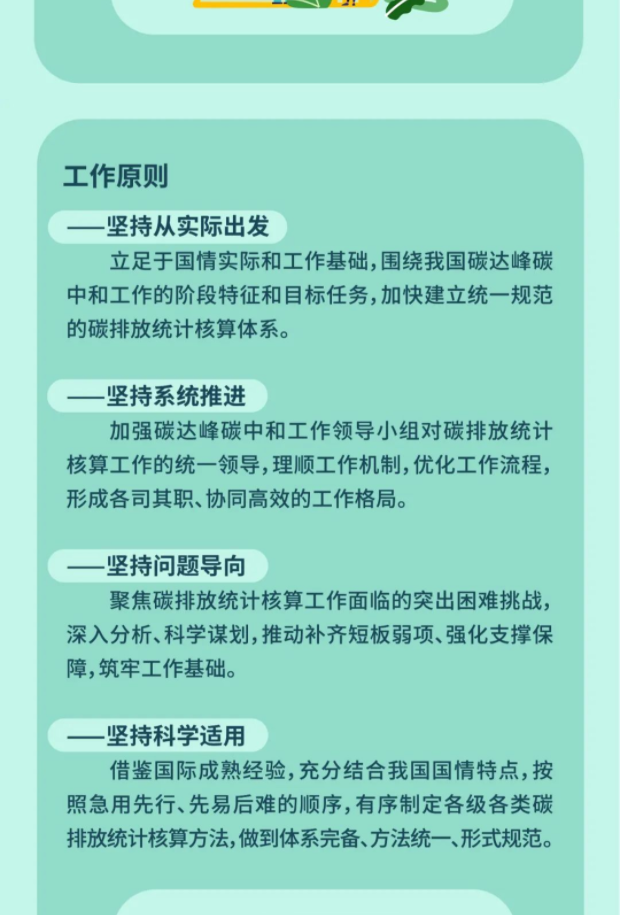 工作原则

——坚持从实际出发

立足于国情实际和工作基础，围绕我国碳达峰碳中和工作的阶段特征和目标任务，加快建立统一规范的碳排放统计核算体系。

——坚持系统推进

加强碳达峰碳中和工作领导小组对碳排放统计核算工作的统一领导，理顺工作机制，优化工作流程，形成各司其职、协同高效的工作格局。

——坚持问题导向

聚焦碳排放统计核算工作面临的突出困难挑战，深入分析、科学谋划，推动补齐短板弱项、强化支撑保障，筑牢工作基础。

——坚持科学适用

借鉴国际成熟经验，充分结合我国国情特点，按照急用先行、先易后难的顺序，有序制定各级各类碳排放统计核算方法，做到体系完备、方法统一、形式规范。